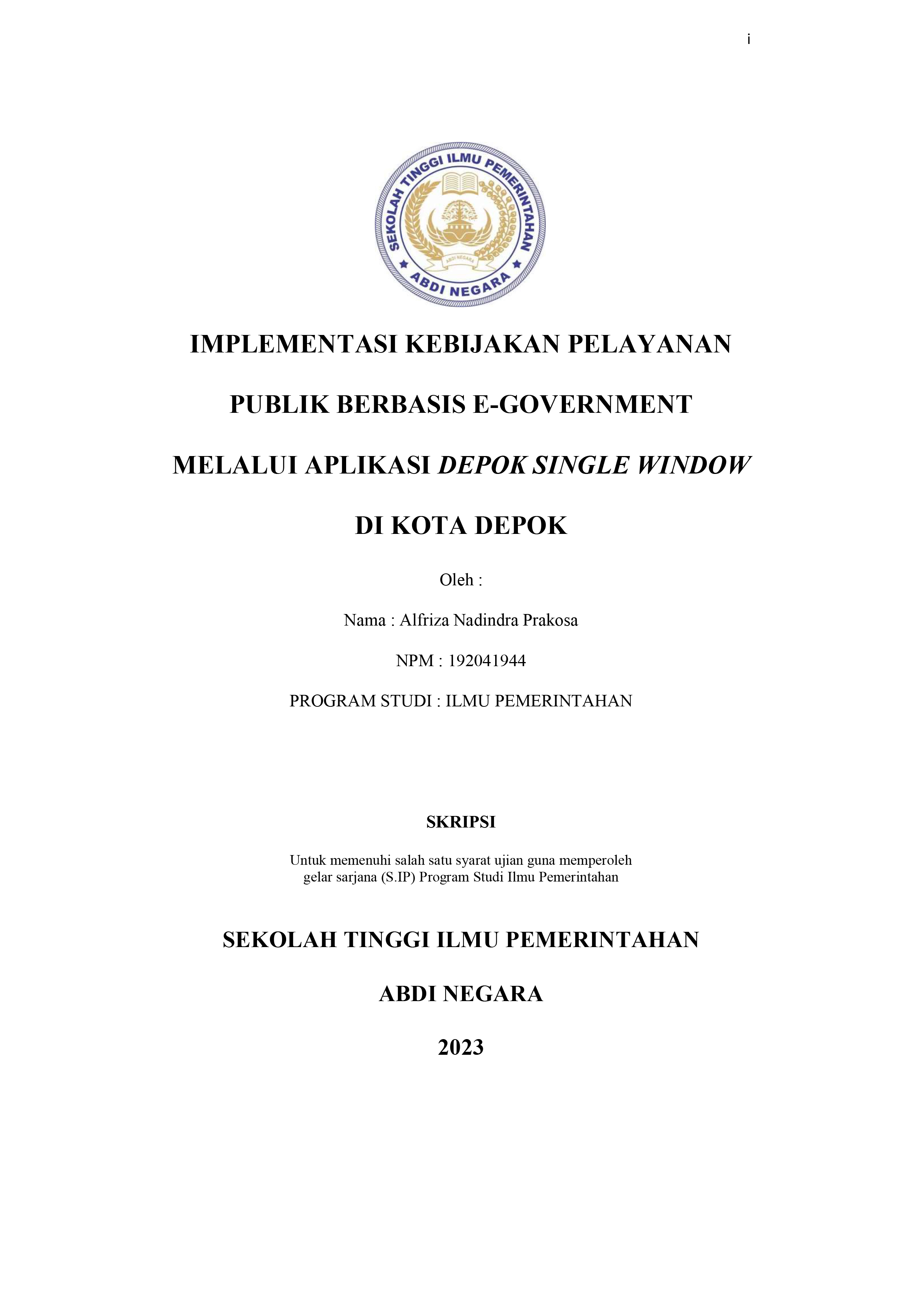 i

SEKOLAH TINGGI ILMU PEMERINTAHAN
ABDI NEGARA

IMPLEMENTASI KEBIJAKAN PELAYANAN

PUBLIK BERBASIS E-GOVERNMENT

MELALUI APLIKASI DEPOK SINGLE WINDOW

DI KOTA DEPOK

Oleh :

Nama : Alfriza Nadindra Prakosa

NPM : 192041944

PROGRAM STUDI : ILMU PEMERINTAHAN

SKRIPSI

Untuk memenuhi salah satu syarat ujian guna memperoleh gelar sarjana (S.IP) Program Studi Ilmu Pemerintahan

SEKOLAH TINGGI ILMU PEMERINTAHAN

ABDI NEGARA

2023